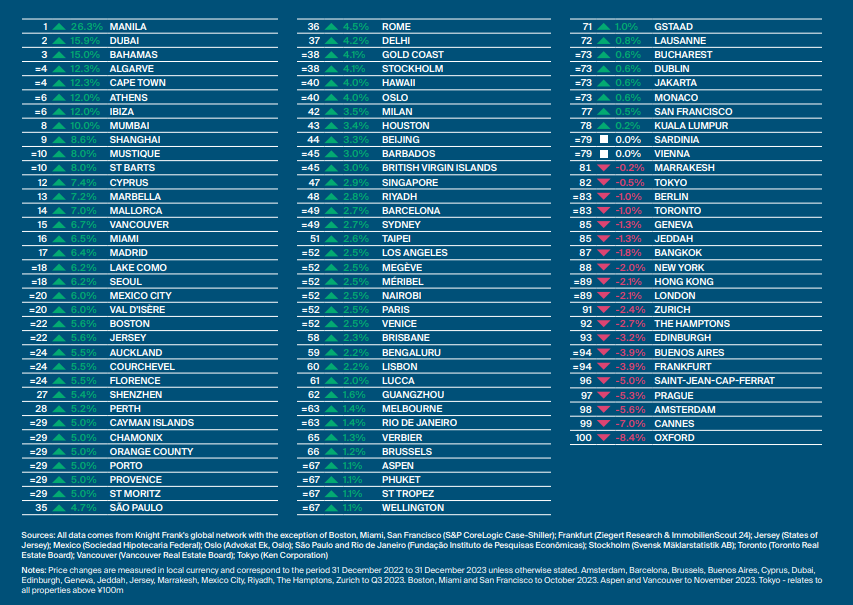 | | | |
|---|---|---|
| 1 | 26.3% | MANILA |
| 2 | 15.9% | DUBAI |
| 3 | 15.0% | BAHAMAS |
| =4 | 12.3% | ALGARVE |
| =4 | 12.3% | CAPE TOWN |
| =6 | 12.0% | ATHENS |
| =6 | 12.0% | IBIZA |
| 8 | 10.0% | MUMBAI |
| 9 | 8.6% | SHANGHAI |
| =10 | 8.0% | MUSTIQUE |
| =10 | 8.0% | ST BARTS |
| 12 | 7.4% | CYPRUS |
| 13 | 7.2% | MARBELLA |
| 14 | 7.0% | MALLORCA |
| 15 | 6.7% | VANCOUVER |
| 16 | 6.5% | MIAMI |
| 17 | 6.4% | MADRID |
| =18 | 6.2% | LAKE COMO |
| =18 | 6.2% | SEOUL |
| =20 | 6.0% | MEXICO CITY |
| =20 | 6.0% | VAL D'ISÈRE |
| =22 | 5.6% | BOSTON |
| =22 | 5.6% | JERSEY |
| =24 | 5.5% | AUCKLAND |
| =24 | 5.5% | COURCHEVEL |
| =24 | 5.5% | FLORENCE |
| 27 | 5.4% | SHENZHEN |
| 28 | 5.2% | PERTH |
| =29 | 5.0% | CAYMAN ISLANDS |
| =29 | 5.0% | CHAMONIX |
| =29 | 5.0% | ORANGE COUNTY |
| =29 | 5.0% | PORTO |
| =29 | 5.0% | PROVENCE |
| =29 | 5.0% | ST MORITZ |
| 35 | 4.7% | SÃO PAULO |

| | | |
|---|---|---|
| 36 | 4.5% | ROME |
| 37 | 4.2% | DELHI |
| =38 | 4.1% | GOLD COAST |
| =38 | 4.1% | STOCKHOLM |
| =40 | 4.0% | HAWAII |
| =40 | 4.0% | OSLO |
| 42 | 3.5% | MILAN |
| 43 | 3.4% | HOUSTON |
| 44 | 3.3% | BEIJING |
| =45 | 3.0% | BARBADOS |
| =45 | 3.0% | BRITISH VIRGIN ISLANDS |
| 47 | 2.9% | SINGAPORE |
| 48 | 2.8% | RIYADH |
| =49 | 2.7% | BARCELONA |
| =49 | 2.7% | SYDNEY |
| 51 | 2.6% | TAIPEI |
| =52 | 2.5% | LOS ANGELES |
| =52 | 2.5% | MEGÈVE |
| =52 | 2.5% | MÉRIBEL |
| =52 | 2.5% | NAIROBI |
| =52 | 2.5% | PARIS |
| =52 | 2.5% | VENICE |
| 58 | 2.3% | BRISBANE |
| 59 | 2.2% | BENGALURU |
| 60 | 2.2% | LISBON |
| 61 | 2.0% | LUCCA |
| 62 | 1.6% | GUANGZHOU |
| =63 | 1.4% | MELBOURNE |
| =63 | 1.4% | RIO DE JANEIRO |
| 65 | 1.3% | VERBIER |
| 66 | 1.2% | BRUSSELS |
| =67 | 1.1% | ASPEN |
| =67 | 1.1% | PHUKET |
| =67 | 1.1% | ST TROPEZ |
| =67 | 1.1% | WELLINGTON |

| | | |
|---|---|---|
| 71 | 1.0% | GSTAAD |
| 72 | 0.8% | LAUSANNE |
| =73 | 0.6% | BUCHAREST |
| =73 | 0.6% | DUBLIN |
| =73 | 0.6% | JAKARTA |
| =73 | 0.6% | MONACO |
| 77 | 0.5% | SAN FRANCISCO |
| 78 | 0.2% | KUALA LUMPUR |
| =79 | 0.0% | SARDINIA |
| =79 | 0.0% | VIENNA |
| 81 | -0.2% | MARRAKESH |
| 82 | -0.5% | TOKYO |
| =83 | -1.0% | BERLIN |
| =83 | -1.0% | TORONTO |
| 85 | -1.3% | GENEVA |
| 85 | -1.3% | JEDDAH |
| 87 | -1.8% | BANGKOK |
| 88 | -2.0% | NEW YORK |
| =89 | -2.1% | HONG KONG |
| =89 | -2.1% | LONDON |
| 91 | -2.4% | ZURICH |
| 92 | -2.7% | THE HAMPTONS |
| 93 | -3.2% | EDINBURGH |
| =94 | -3.9% | BUENOS AIRES |
| =94 | -3.9% | FRANKFURT |
| 96 | -5.0% | SAINT-JEAN-CAP-FERRAT |
| 97 | -5.3% | PRAGUE |
| 98 | -5.6% | AMSTERDAM |
| 99 | -7.0% | CANNES |
| 100 | -8.4% | OXFORD |

Sources: All data comes from Knight Frank's global network with the exception of Boston, Miami, San Francisco (S&P CoreLogic Case-Shiller); Frankfurt (Ziegert Research & ImmobilienScout 24); Jersey (States of Jersey); Mexico (Sociedad Hipotecaria Federal); Oslo (Advokat Ek, Oslo); São Paulo and Rio de Janeiro (Fundação Instituto de Pesquisas Econômicas); Stockholm (Svensk Mäklarstatistik AB); Toronto (Toronto Real Estate Board); Vancouver (Vancouver Real Estate Board); Tokyo (Ken Corporation)

Notes: Price changes are measured in local currency and correspond to the period 31 December 2022 to 31 December 2023 unless otherwise stated. Amsterdam, Barcelona, Brussels, Buenos Aires, Cyprus, Dubai, Edinburgh, Geneva, Jeddah, Jersey, Marrakesh, Mexico City, Riyadh, The Hamptons, Zurich to Q3 2023. Boston, Miami and San Francisco to October 2023. Aspen and Vancouver to November 2023. Tokyo - relates to all properties above ¥100m